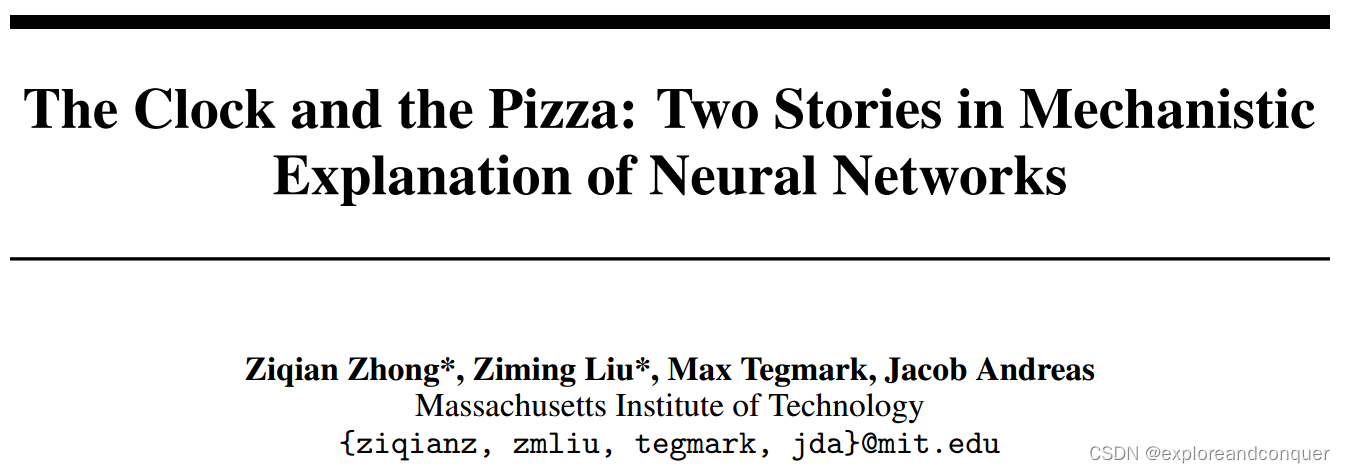 The Clock and the Pizza: Two Stories in Mechanistic Explanation of Neural Networks

Ziqian Zhong*, Ziming Liu*, Max Tegmark, Jacob Andreas
Massachusetts Institute of Technology
{ziqianz, zmliu, tegmark, jda}@mit.edu

CSDN @exploreandconquer